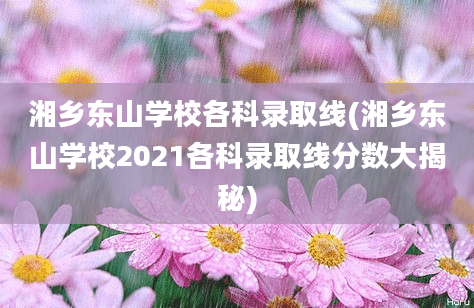 湘乡东山学校各科录取线(湘乡东山学校2021各科录取线分数大揭秘)

Horu